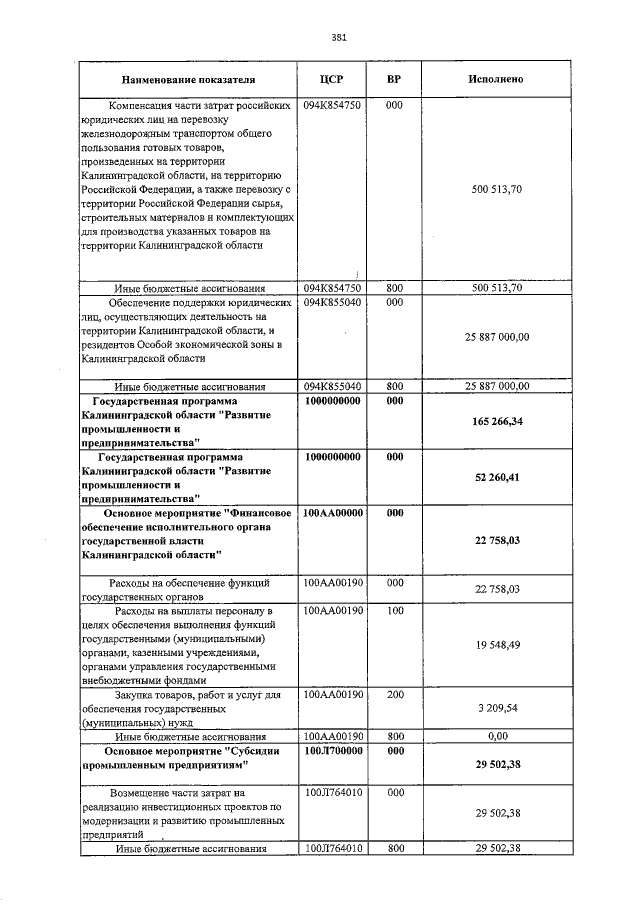 381

| Наименование показателя | ЦСР | ВР | Исполнено |
|---|---|---|---|
| Компенсация части затрат российских юридических лиц на перевозку железнодорожным транспортом общего пользования готовых товаров, произведенных на территории Калининградской области, на территорию Российской Федерации, а также перевозку с территории Российской Федерации сырья, строительных материалов и комплектующих для производства указанных товаров на территории Калининградской области | 094К854750 | 000 | 500 513,70 |
| Иные бюджетные ассигнования | 094К854750 | 800 | 500 513,70 |
| Обеспечение поддержки юридических лиц, осуществляющих деятельность на территории Калининградской области, и резидентов Особой экономической зоны в Калининградской области | 094К855040 | 000 | 25 887 000,00 |
| Иные бюджетные ассигнования | 094К855040 | 800 | 25 887 000,00 |
| Государственная программа Калининградской области "Развитие промышленности и предпринимательства" | 1000000000 | 000 | 165 266,34 |
| Государственная программа Калининградской области "Развитие промышленности и предпринимательства" | 1000000000 | 000 | 52 260,41 |
| Основное мероприятие "Финансовое обеспечение исполнительного органа государственной власти Калининградской области" | 100АА00000 | 000 | 22 758,03 |
| Расходы на обеспечение функций государственных органов | 100АА00190 | 000 | 22 758,03 |
| Расходы на выплаты персоналу в целях обеспечения выполнения функций государственными (муниципальными) органами, казенными учреждениями, органами управления государственными внебюджетными фондами | 100АА00190 | 100 | 19 548,49 |
| Закупка товаров, работ и услуг для обеспечения государственных (муниципальных) нужд | 100АА00190 | 200 | 3 209,54 |
| Иные бюджетные ассигнования | 100АА00190 | 800 | 0,00 |
| Основное мероприятие "Субсидии промышленным предприятиям" | 100Л700000 | 000 | 29 502,38 |
| Возмещение части затрат на реализацию инвестиционных проектов по модернизации и развитию промышленных предприятий | 100Л764010 | 000 | 29 502,38 |
| Иные бюджетные ассигнования | 100Л764010 | 800 | 29 502,38 |